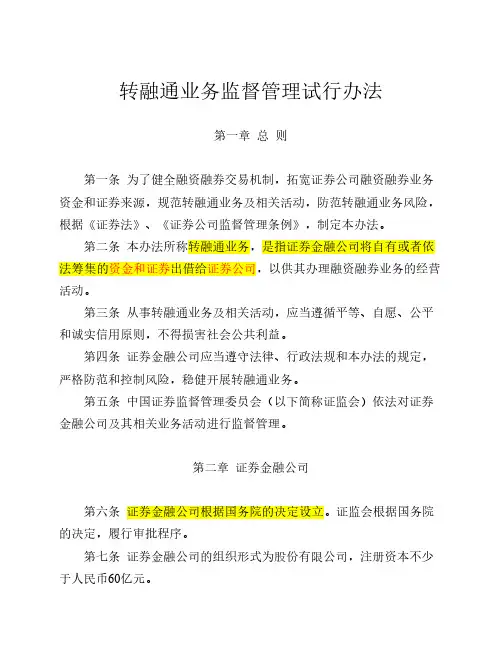 转融通业务监督管理试行办法

第一章 总 则

第一条 为了健全融资融券交易机制，拓宽证券公司融资融券业务资金和证券来源，规范转融通业务及相关活动，防范转融通业务风险，根据《证券法》、《证券公司监督管理条例》，制定本办法。

第二条 本办法所称转融通业务，是指证券金融公司将自有或者依法筹集的资金和证券出借给证券公司，以供其办理融资融券业务的经营活动。

第三条 从事转融通业务及相关活动，应当遵循平等、自愿、公平和诚实信用原则，不得损害社会公共利益。

第四条 证券金融公司应当遵守法律、行政法规和本办法的规定，严格防范和控制风险，稳健开展转融通业务。

第五条 中国证券监督管理委员会（以下简称证监会）依法对证券金融公司及其相关业务活动进行监督管理。

第二章 证券金融公司

第六条 证券金融公司根据国务院的决定设立。证监会根据国务院的决定，履行审批程序。

第七条 证券金融公司的组织形式为股份有限公司，注册资本不少于人民币60亿元。